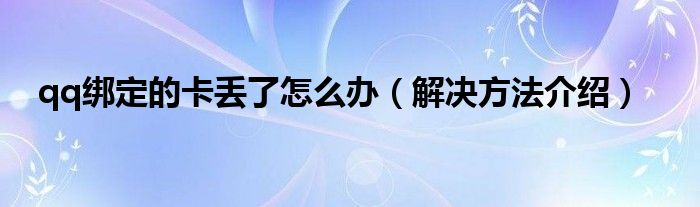 qq绑定的卡丢了怎么办（解决方法介绍）